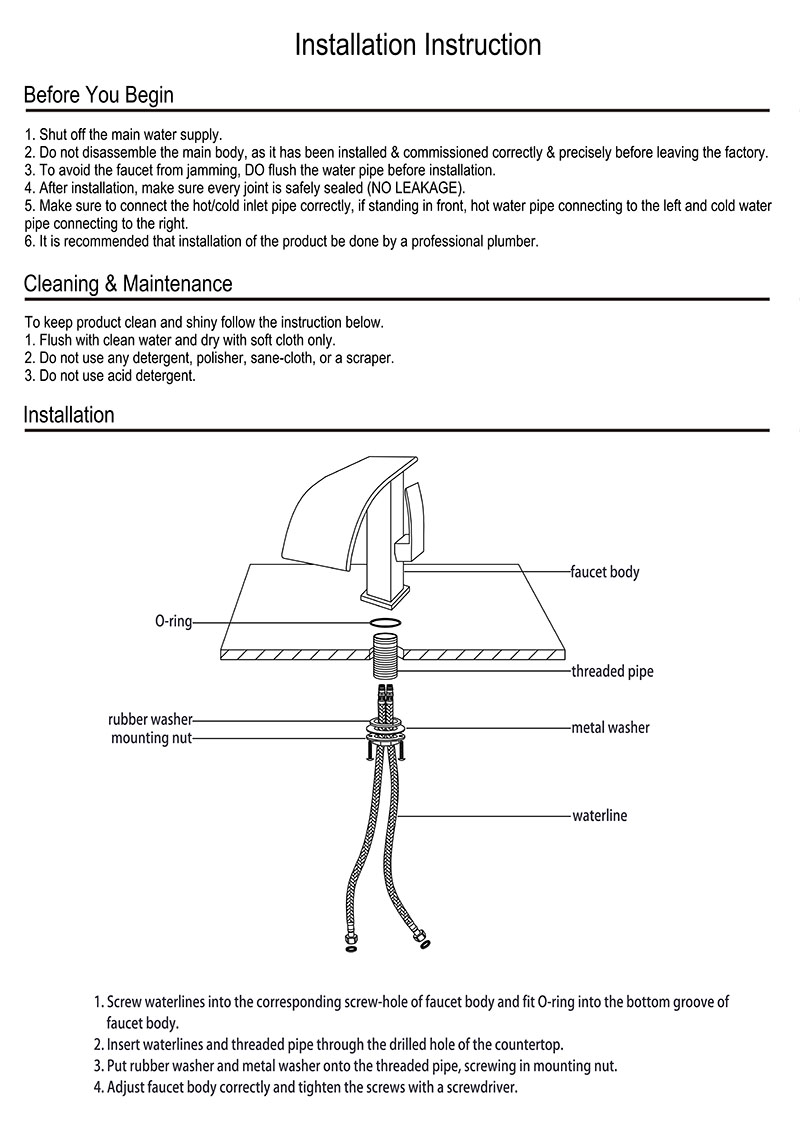 Installation Instruction

Before You Begin

1. Shut off the main water supply.
2. Do not disassemble the main body, as it has been installed & commissioned correctly & precisely before leaving the factory.
3. To avoid the faucet from jamming, DO flush the water pipe before installation.
4. After installation, make sure every joint is safely sealed (NO LEAKAGE).
5. Make sure to connect the hot/cold inlet pipe correctly, if standing in front, hot water pipe connecting to the left and cold water pipe connecting to the right.
6. It is recommended that installation of the product be done by a professional plumber.

Cleaning & Maintenance

To keep product clean and shiny follow the instruction below.
1. Flush with clean water and dry with soft cloth only.
2. Do not use any detergent, polisher, sane-cloth, or a scraper.
3. Do not use acid detergent.

Installation

faucet body
O-ring
threaded pipe
rubber washer
mounting nut
metal washer
waterline

1. Screw waterlines into the corresponding screw-hole of faucet body and fit O-ring into the bottom groove of faucet body.
2. Insert waterlines and threaded pipe through the drilled hole of the countertop.
3. Put rubber washer and metal washer onto the threaded pipe, screwing in mounting nut.
4. Adjust faucet body correctly and tighten the screws with a screwdriver.